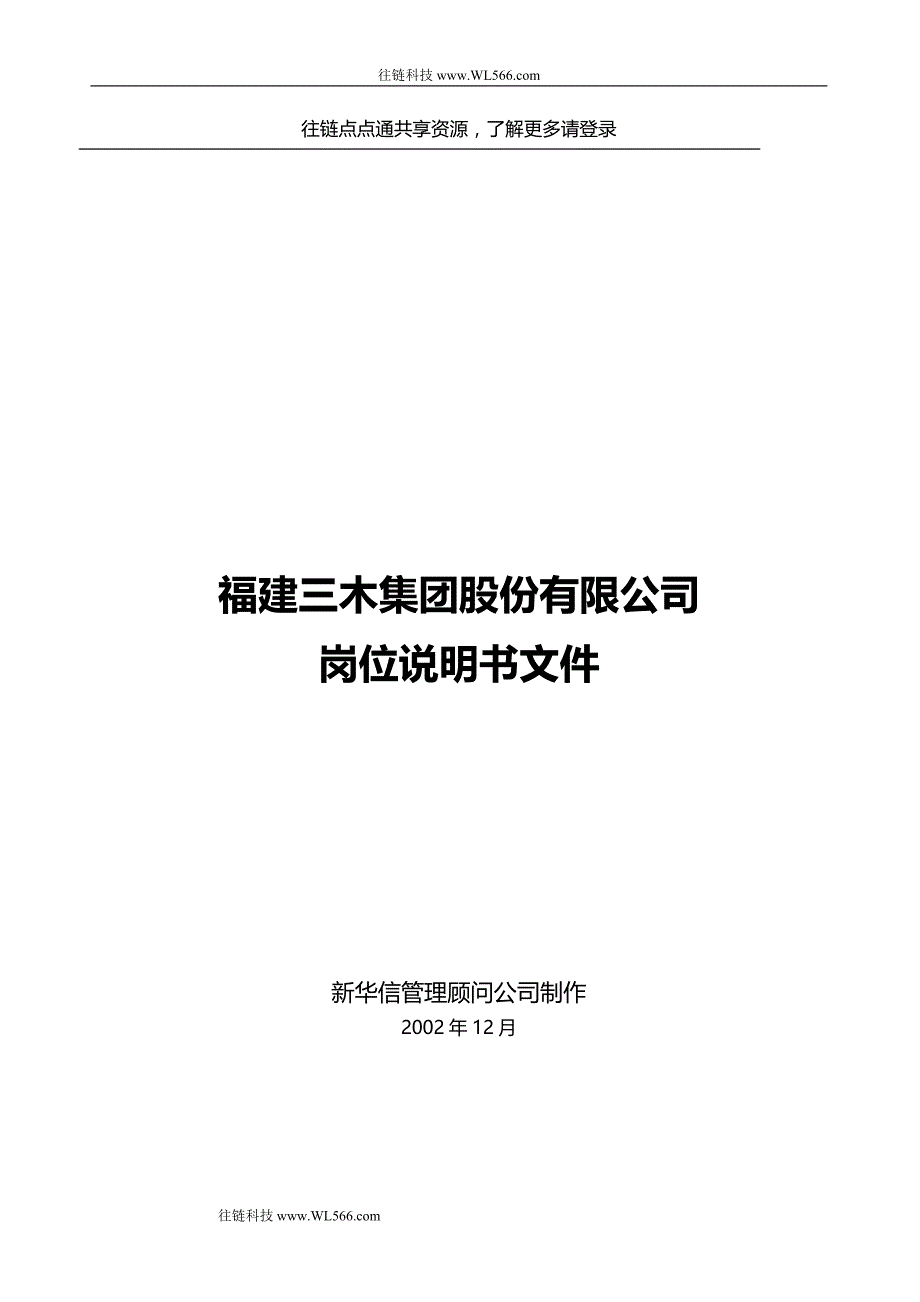 往链科技 www.WL566.com

往链点点通共享资源，了解更多请登录

福建三木集团股份有限公司
岗位说明书文件

新华信管理顾问公司制作
2002 年 12 月

往链科技 www.WL566.com